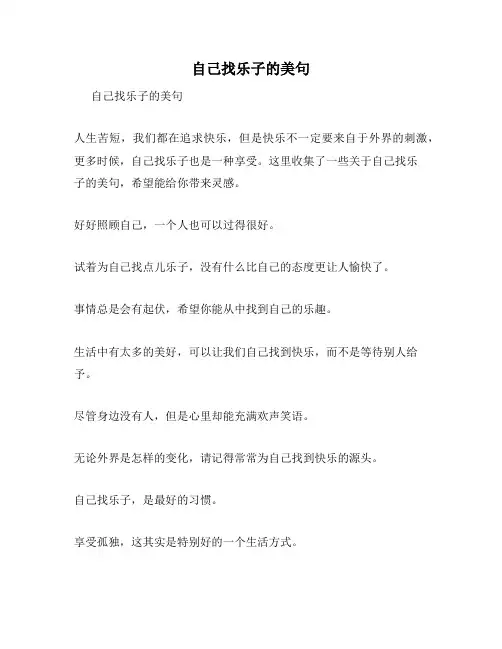 自己找乐子的美句

自己找乐子的美句

人生苦短，我们都在追求快乐，但是快乐不一定要来自于外界的刺激，更多时候，自己找乐子也是一种享受。这里收集了一些关于自己找乐子的美句，希望能给你带来灵感。

好好照顾自己，一个人也可以过得很好。

试着为自己找点儿乐子，没有什么比自己的态度更让人愉快了。

事情总是会有起伏，希望你能从中找到自己的乐趣。

生活中有太多的美好，可以让我们自己找到快乐，而不是等待别人给予。

尽管身边没有人，但是心里却能充满欢声笑语。

无论外界是怎样的变化，请记得常常为自己找到快乐的源头。

自己找乐子，是最好的习惯。

享受孤独，这其实是特别好的一个生活方式。